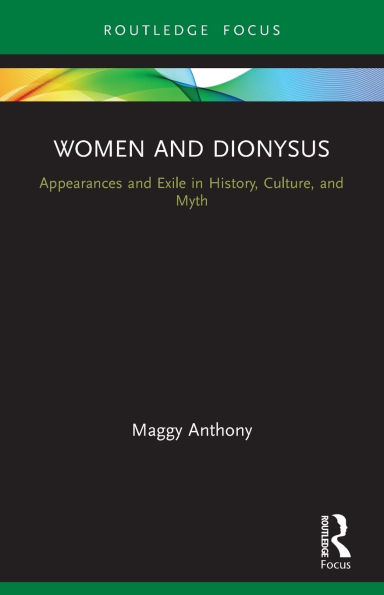 ROUTLEDGE FOCUS

WOMEN AND DIONYSUS

Appearances and Exile in History, Culture, and Myth

Maggy Anthony

ROUTLEDGE

Focus